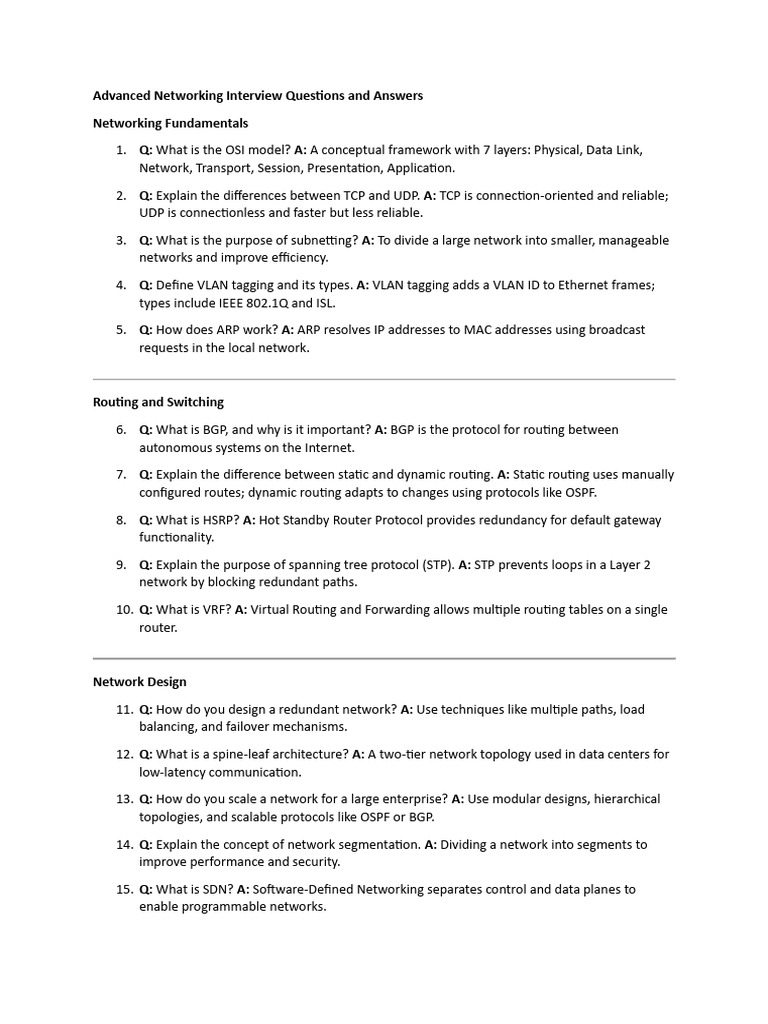 Advanced Networking Interview Questions and Answers

Networking Fundamentals

1. Q: What is the OSI model? A: A conceptual framework with 7 layers: Physical, Data Link, Network, Transport, Session, Presentation, Application.

2. Q: Explain the differences between TCP and UDP. A: TCP is connection-oriented and reliable; UDP is connectionless and faster but less reliable.

3. Q: What is the purpose of subnetting? A: To divide a large network into smaller, manageable networks and improve efficiency.

4. Q: Define VLAN tagging and its types. A: VLAN tagging adds a VLAN ID to Ethernet frames; types include IEEE 802.1Q and ISL.

5. Q: How does ARP work? A: ARP resolves IP addresses to MAC addresses using broadcast requests in the local network.

Routing and Switching

6. Q: What is BGP, and why is it important? A: BGP is the protocol for routing between autonomous systems on the Internet.

7. Q: Explain the difference between static and dynamic routing. A: Static routing uses manually configured routes; dynamic routing adapts to changes using protocols like OSPF.

8. Q: What is HSRP? A: Hot Standby Router Protocol provides redundancy for default gateway functionality.

9. Q: Explain the purpose of spanning tree protocol (STP). A: STP prevents loops in a Layer 2 network by blocking redundant paths.

10. Q: What is VRF? A: Virtual Routing and Forwarding allows multiple routing tables on a single router.

Network Design

11. Q: How do you design a redundant network? A: Use techniques like multiple paths, load balancing, and failover mechanisms.

12. Q: What is a spine-leaf architecture? A: A two-tier network topology used in data centers for low-latency communication.

13. Q: How do you scale a network for a large enterprise? A: Use modular designs, hierarchical topologies, and scalable protocols like OSPF or BGP.

14. Q: Explain the concept of network segmentation. A: Dividing a network into segments to improve performance and security.

15. Q: What is SDN? A: Software-Defined Networking separates control and data planes to enable programmable networks.